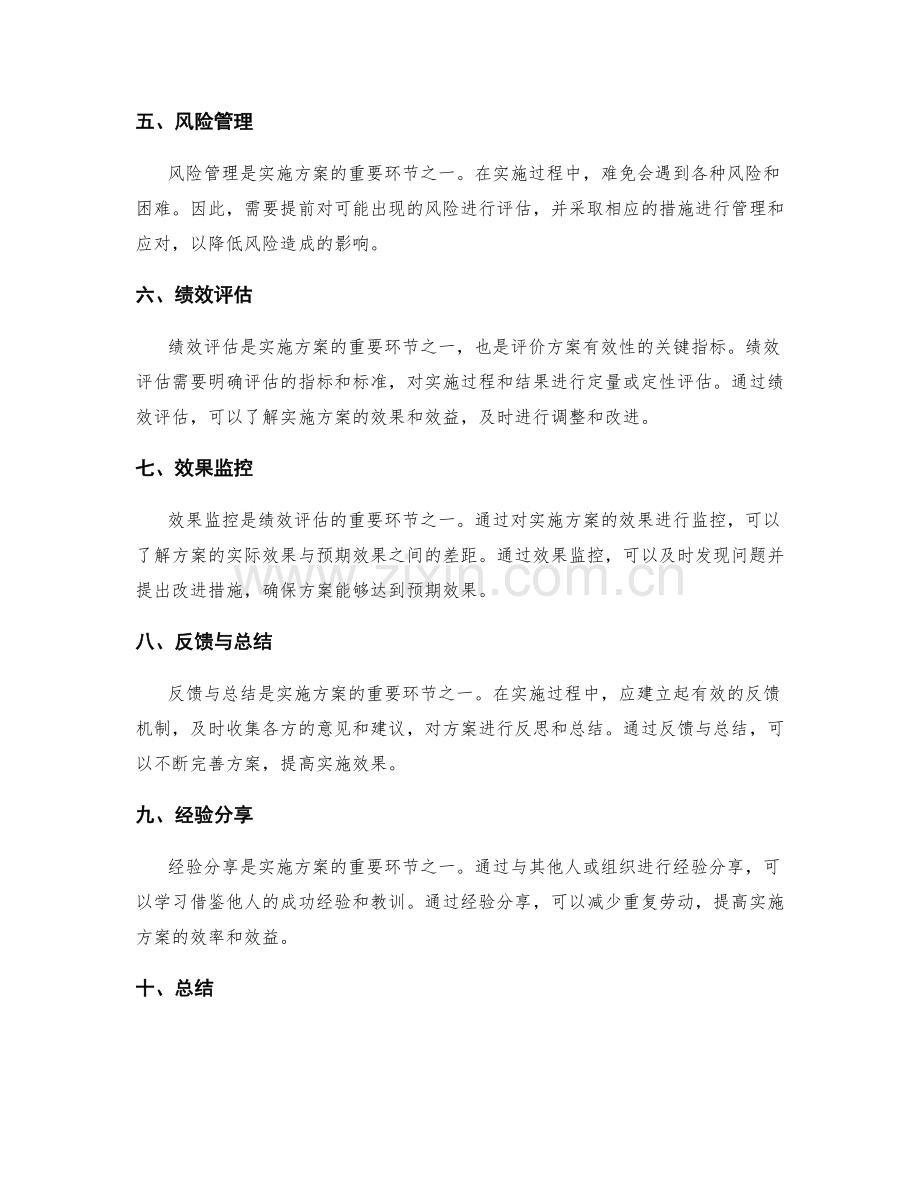 五、风险管理

风险管理是实施方案的重要环节之一。在实施过程中，难免会遇到各种风险和困难。因此，需要提前对可能出现的风险进行评估，并采取相应的措施进行管理和应对，以降低风险造成的影响。

六、绩效评估

绩效评估是实施方案的重要环节之一，也是评价方案有效性的关键指标。绩效评估需要明确评估的指标和标准，对实施过程和结果进行定量或定性评估。通过绩效评估，可以了解实施方案的效果和效益，及时进行调整和改进。

七、效果监控

效果监控是绩效评估的重要环节之一。通过对实施方案的效果进行监控，可以了解方案的实际效果与预期效果之间的差距。通过效果监控，可以及时发现问题并提出改进措施，确保方案能够达到预期效果。

八、反馈与总结

反馈与总结是实施方案的重要环节之一。在实施过程中，应建立起有效的反馈机制，及时收集各方的意见和建议，对方案进行反思和总结。通过反馈与总结，可以不断完善方案，提高实施效果。

九、经验分享

经验分享是实施方案的重要环节之一。通过与其他人或组织进行经验分享，可以学习借鉴他人的成功经验和教训。通过经验分享，可以减少重复劳动，提高实施方案的效率和效益。

十、总结

www.zixin.com.cn